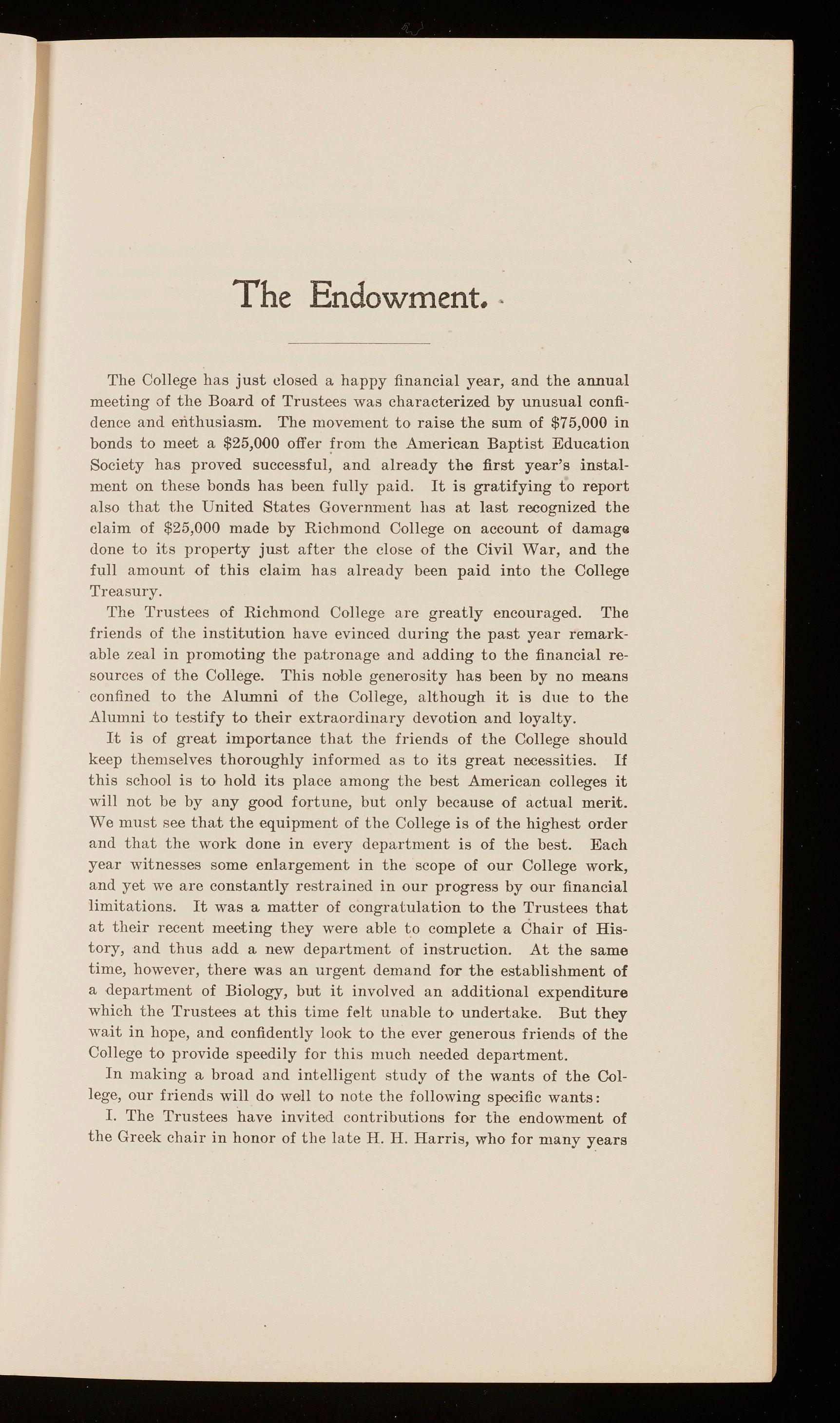 The Endowment.

The College has just closed a happy financial year, and the annual meeting of the Board of Trustees was characterized by unusual confidence and enthusiasm. The movement to raise the sum of \$75,000 in bonds to meet a \$25,000 offer from the American Baptist Education Society has proved successful, and already the first year's instalment on these bonds has been fully paid. It is gratifying to report also that the United States Government has at last recognized the claim of \$25,000 made by Richmond College on account of damage done to its property just after the close of the Civil War, and the full amount of this claim has already been paid into the College Treasury.

The Trustees of Richmond College are greatly encouraged. The friends of the institution have evinced during the past year remarkable zeal in promoting the patronage and adding to the financial resources of the College. This noble generosity has been by no means confined to the Alumni of the College, although it is due to the Alumni to testify to their extraordinary devotion and loyalty.

It is of great importance that the friends of the College should keep themselves thoroughly informed as to its great necessities. If this school is to hold its place among the best American colleges it will not be by any good fortune, but only because of actual merit. We must see that the equipment of the College is of the highest order and that the work done in every department is of the best. Each year witnesses some enlargement in the scope of our College work, and yet we are constantly restrained in our progress by our financial limitations. It was a matter of congratulation to the Trustees that at their recent meeting they were able to complete a Chair of History, and thus add a new department of instruction. At the same time, however, there was an urgent demand for the establishment of a department of Biology, but it involved an additional expenditure which the Trustees at this time felt unable to undertake. But they wait in hope, and confidently look to the ever generous friends of the College to provide speedily for this much needed department.

In making a broad and intelligent study of the wants of the College, our friends will do well to note the following specific wants:

I. The Trustees have invited contributions for the endowment of the Greek chair in honor of the late H. H. Harris, who for many years